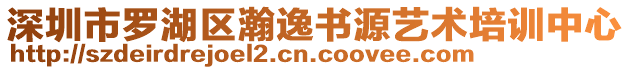 深圳市罗湖区瀚逸书源艺术培训中心
http://szdeirdrejoel2.cn.coovee.com